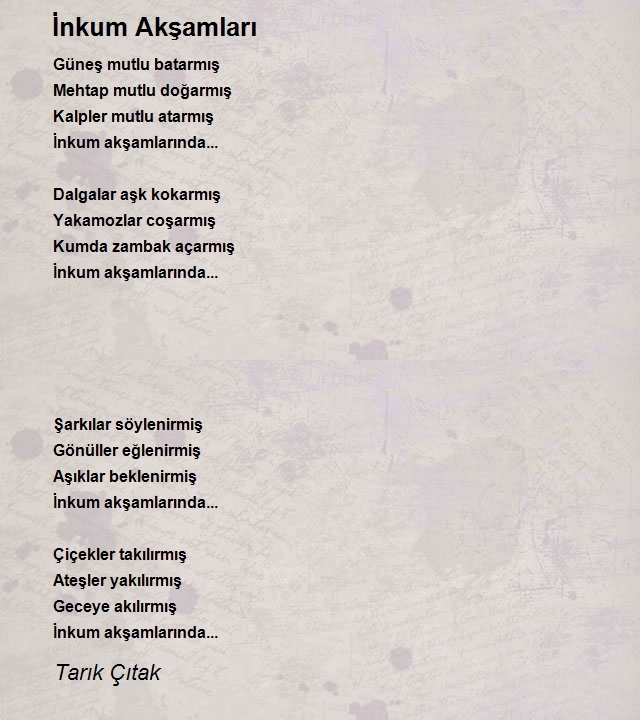 İnkum Akşamları

Güneş mutlu batarmış
Mehtap mutlu doğarmış
Kalpler mutlu atarmış
İnkum akşamlarında...

Dalgalar aşk kokarmış
Yakamozlar coşarmış
Kumda zambak açarmış
İnkum akşamlarında...

Şarkılar söylenirmiş
Gönüller eğlenirmiş
Aşıklar beklenirmiş
İnkum akşamlarında...

Çiçekler takılırmış
Ateşler yakılırmış
Geceye akılırmış
İnkum akşamlarında...

Tarık Çıtak